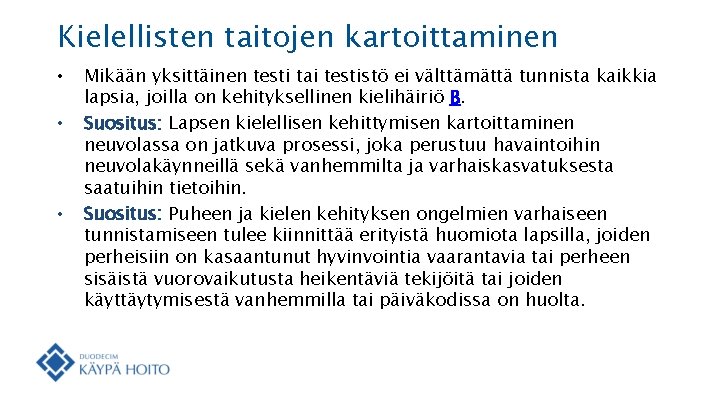 Kielellisten taitojen kartoittaminen

• Mikään yksittäinen testi tai testistö ei välttämättä tunnista kaikkia lapsia, joilla on kehityksellinen kielihäiriö B.

• Suositus: Lapsen kielellisen kehittymisen kartoittaminen neuvolassa on jatkuva prosessi, joka perustuu havaintoihin neuvolakäynneillä sekä vanhemmilta ja varhaiskasvatuksesta saatuihin tietoihin.

• Suositus: Puheen ja kielen kehityksen ongelmien varhaiseen tunnistamiseen tulee kiinnittää erityistä huomiota lapsilla, joiden perheisiin on kasaantunut hyvinvointia vaarantavia tai perheen sisäistä vuorovaikutusta heikentäviä tekijöitä tai joiden käyttäytymisestä vanhemmilla tai päiväkodissa on huolta.

DUODECIM
KÄYPÄ HOITO